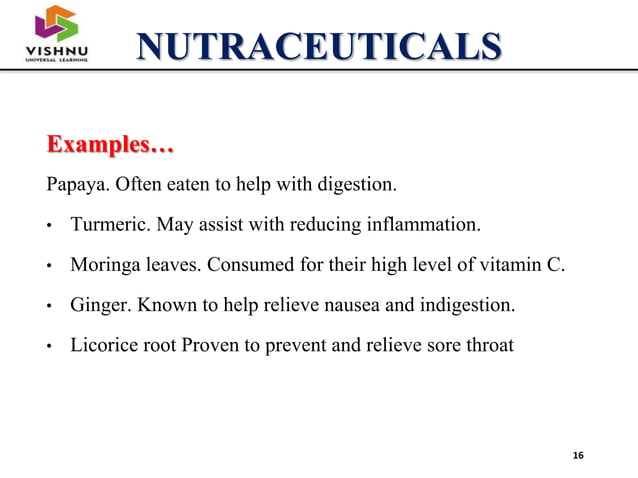 VISHNU
UNIVERSAL LEARNING

NUTRACEUTICALS

Examples…

Papaya. Often eaten to help with digestion.

• Turmeric. May assist with reducing inflammation.

• Moringa leaves. Consumed for their high level of vitamin C.

• Ginger. Known to help relieve nausea and indigestion.

• Licorice root Proven to prevent and relieve sore throat

16